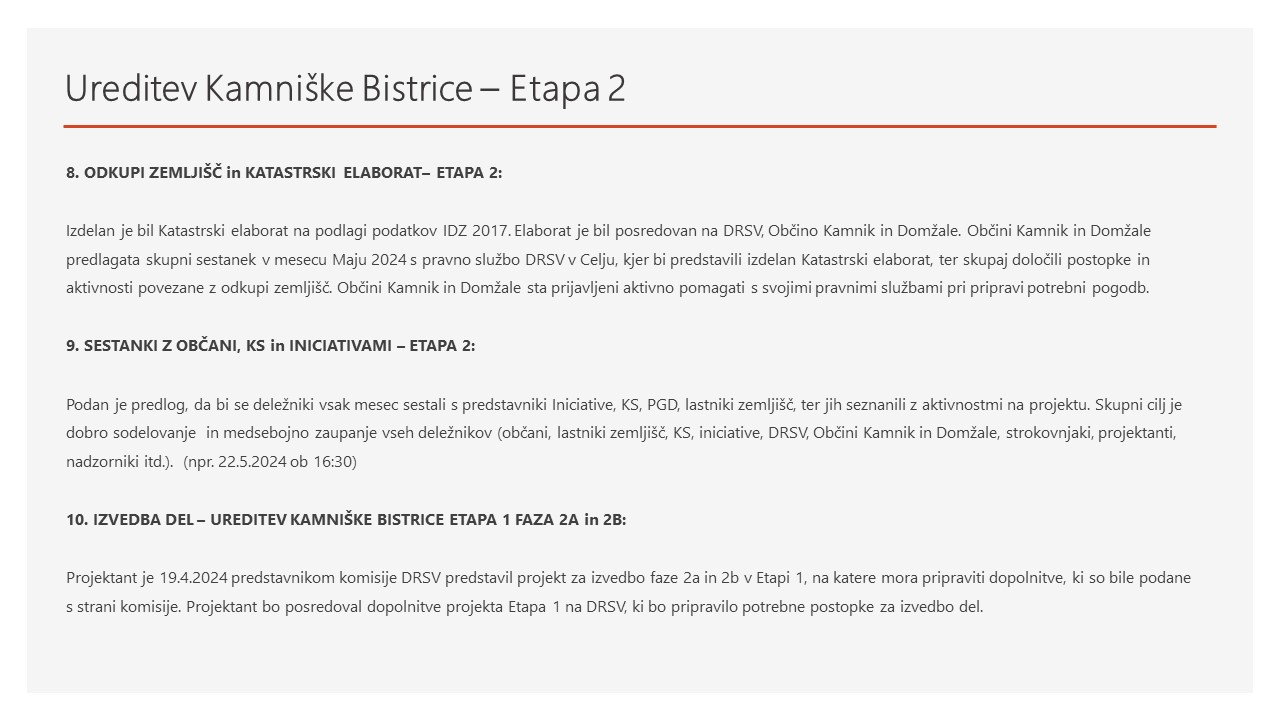 Ureditev Kamniške Bistrice – Etapa 2

8. ODKUPI ZEMLJIŠČ in KATASTRSKI ELABORAT– ETAPA 2:

Izdelan je bil Katastrski elaborat na podlagi podatkov IDZ 2017. Elaborat je bil posredovan na DRSV, Občino Kamnik in Domžale. Občini Kamnik in Domžale predlagata skupni sestanek v mesecu Maju 2024 s pravno službo DRSV v Celju, kjer bi predstavili izdelan Katastrski elaborat, ter skupaj določili postopke in aktivnosti povezane z odkupi zemljišč. Občini Kamnik in Domžale sta prijavljeni aktivno pomagati s svojimi pravnimi službami pri pripravi potrebni pogodb.

9. SESTANKI Z OBČANI, KS in INICIATIVAMI – ETAPA 2:

Podan je predlog, da bi se deležniki vsak mesec sestali s predstavniki Iniciative, KS, PGD, lastniki zemljišč, ter jih seznanili z aktivnostmi na projektu. Skupni cilj je dobro sodelovanje in medsebojno zaupanje vseh deležnikov (občani, lastniki zemljišč, KS, iniciative, DRSV, Občini Kamnik in Domžale, strokovnjaki, projektanti, nadzorniki itd.). (npr. 22.5.2024 ob 16:30)

10. IZVEDBA DEL – UREDITEV KAMNIŠKE BISTRICE ETAPA 1 FAZA 2A in 2B:

Projektant je 19.4.2024 predstavnikom komisije DRSV predstavil projekt za izvedbo faze 2a in 2b v Etapi 1, na katere mora pripraviti dopolnitve, ki so bile podane s strani komisije. Projektant bo posredoval dopolnitve projekta Etapa 1 na DRSV, ki bo pripravilo potrebne postopke za izvedbo del.